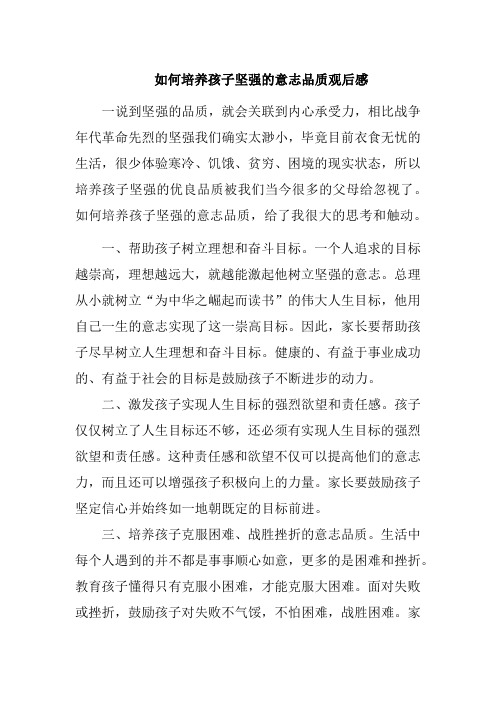 如何培养孩子坚强的意志品质观后感

一说到坚强的品质，就会关联到内心承受力，相比战争年代革命先烈的坚强我们确实太渺小，毕竟目前衣食无忧的生活，很少体验寒冷、饥饿、贫穷、困境的现实状态，所以培养孩子坚强的优良品质被我们当今很多的父母给忽视了。如何培养孩子坚强的意志品质，给了我很大的思考和触动。

一、帮助孩子树立理想和奋斗目标。一个人追求的目标越崇高，理想越远大，就越能激起他树立坚强的意志。总理从小就树立“为中华之崛起而读书”的伟大人生目标，他用自己一生的意志实现了这一崇高目标。因此，家长要帮助孩子尽早树立人生理想和奋斗目标。健康的、有益于事业成功的、有益于社会的目标是鼓励孩子不断进步的动力。

二、激发孩子实现人生目标的强烈欲望和责任感。孩子仅仅树立了人生目标还不够，还必须有实现人生目标的强烈欲望和责任感。这种责任感和欲望不仅可以提高他们的意志力，而且还可以增强孩子积极向上的力量。家长要鼓励孩子坚定信心并始终如一地朝既定的目标前进。

三、培养孩子克服困难、战胜挫折的意志品质。生活中每个人遇到的并不都是事事顺心如意，更多的是困难和挫折。教育孩子懂得只有克服小困难，才能克服大困难。面对失败或挫折，鼓励孩子对失败不气馁，不怕困难，战胜困难。家